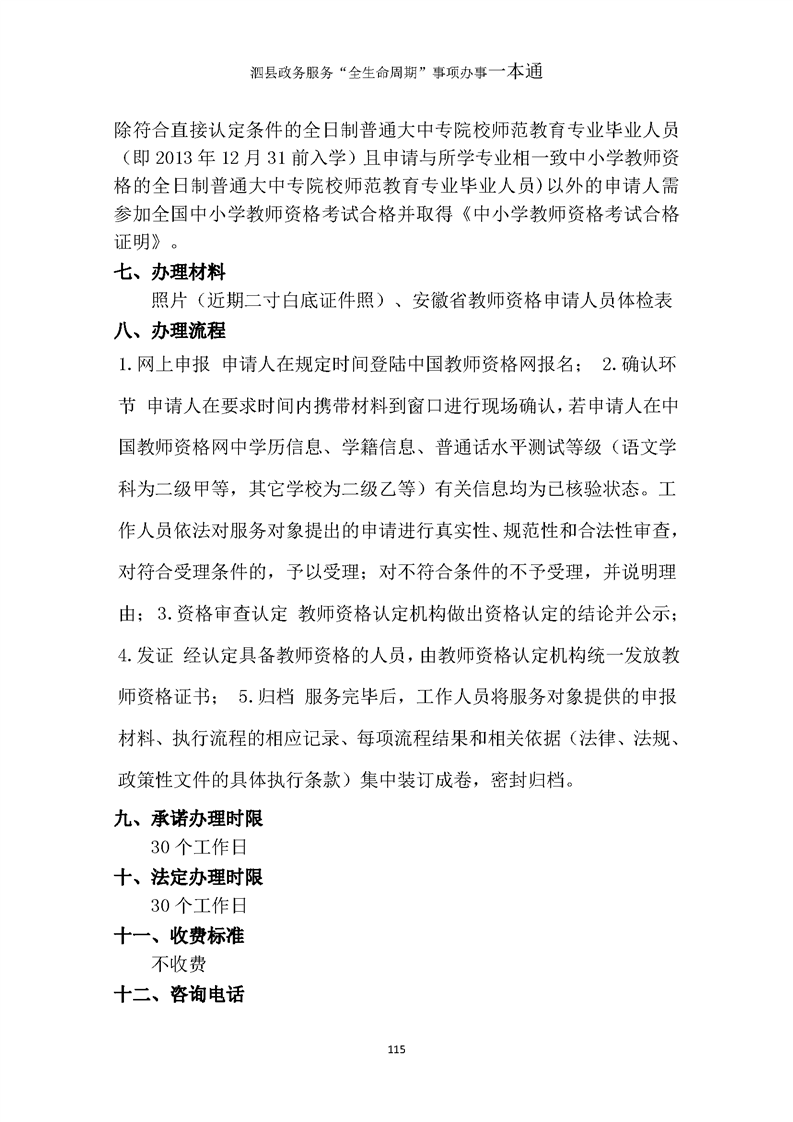 泗县政务服务“全生命周期”事项办事一本通

除符合直接认定条件的全日制普通大中专院校师范教育专业毕业人员（即 2013 年 12 月 31 前入学）且申请与所学专业相一致中小学教师资格的全日制普通大中专院校师范教育专业毕业人员）以外的申请人需参加全国中小学教师资格考试合格并取得《中小学教师资格考试合格证明》。

七、办理材料

照片（近期二寸白底证件照）、安徽省教师资格申请人员体检表

八、办理流程

1.网上申报 申请人在规定时间登陆中国教师资格网报名； 2.确认环节 申请人在要求时间内携带材料到窗口进行现场确认，若申请人在中国教师资格网中学历信息、学籍信息、普通话水平测试等级（语文学科为二级甲等，其它学校为二级乙等）有关信息均为已核验状态。工作人员依法对服务对象提出的申请进行真实性、规范性和合法性审查，对符合受理条件的，予以受理；对不符合条件的不予受理，并说明理由；3.资格审查认定 教师资格认定机构做出资格认定的结论并公示；4.发证 经认定具备教师资格的人员，由教师资格认定机构统一发放教师资格证书； 5.归档 服务完毕后，工作人员将服务对象提供的申报材料、执行流程的相应记录、每项流程结果和相关依据（法律、法规、政策性文件的具体执行条款）集中装订成卷，密封归档。

九、承诺办理时限

30 个工作日

十、法定办理时限

30 个工作日

十一、收费标准

不收费

十二、咨询电话

115